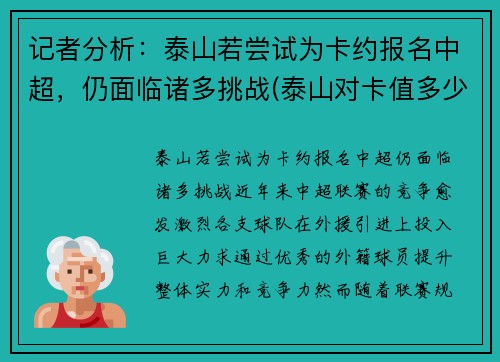 记者分析：泰山若尝试为卡约报名中超，仍面临诸多挑战(泰山对卡值多少

泰山若尝试为卡约报名中超仍面临诸多挑战近年来中超联赛的竞争愈发激烈各支球队在外援引进上投入巨大力求通过优秀的外籍球员提升整体实力和竞争力然而随着联赛规